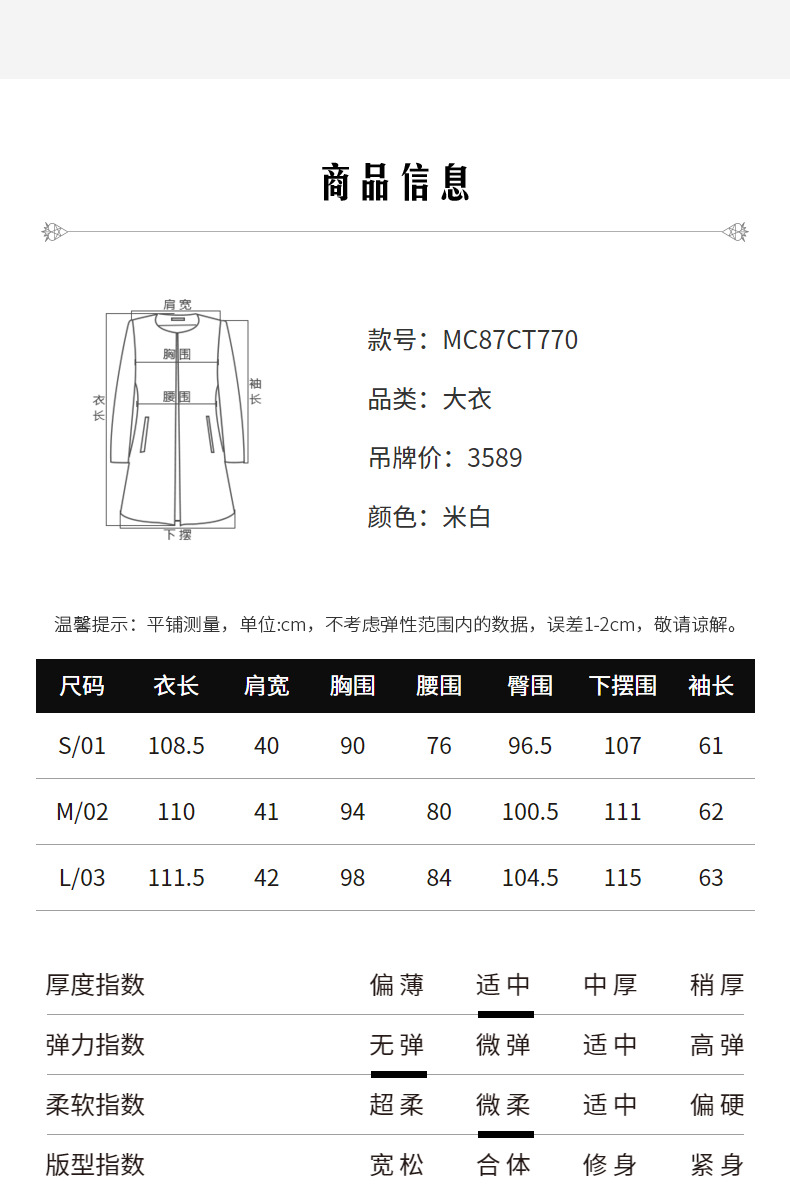 商品信息

肩宽
胸围
腰围
衣长
袖长
下摆

款号：MC87CT770

品类：大衣

吊牌价：3589

颜色：米白

温馨提示：平铺测量，单位:cm，不考虑弹性范围内的数据，误差1-2cm，敬请谅解。

| 尺码 | 衣长 | 肩宽 | 胸围 | 腰围 | 臀围 | 下摆围 | 袖长 |
|---|---|---|---|---|---|---|---|
| S/01 | 108.5 | 40 | 90 | 76 | 96.5 | 107 | 61 |
| M/02 | 110 | 41 | 94 | 80 | 100.5 | 111 | 62 |
| L/03 | 111.5 | 42 | 98 | 84 | 104.5 | 115 | 63 |

| 厚度指数 | 偏薄 | 适中 | 中厚 | 稍厚 |
|---|---|---|---|---|
| 弹力指数 | 无弹 | 微弹 | 适中 | 高弹 |
| 柔软指数 | 超柔 | 微柔 | 适中 | 偏硬 |
| 版型指数 | 宽松 | 合体 | 修身 | 紧身 |